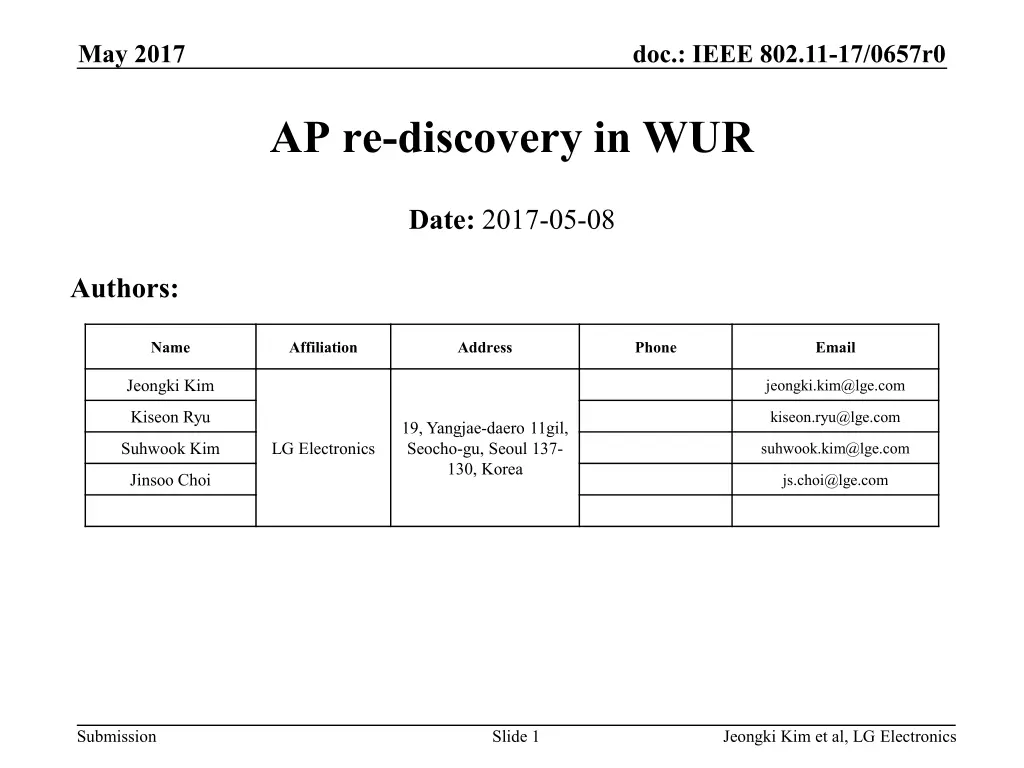 May 2017

doc.: IEEE 802.11-17/0657r0

AP re-discovery in WUR

Date: 2017-05-08

Authors:

| Name | Affiliation | Address | Phone | Email |
|---|---|---|---|---|
| Jeongki Kim | LG Electronics | 19, Yangjae-daero 11gil, Seocho-gu, Seoul 137-130, Korea | | jeongki.kim@lge.com |
| Kiseon Ryu | | | | kiseon.ryu@lge.com |
| Suhwook Kim | | | | suhwook.kim@lge.com |
| Jinsoo Choi | | | | js.choi@lge.com |
| | | | | |

Submission

Slide 1

Jeongki Kim et al, LG Electronics